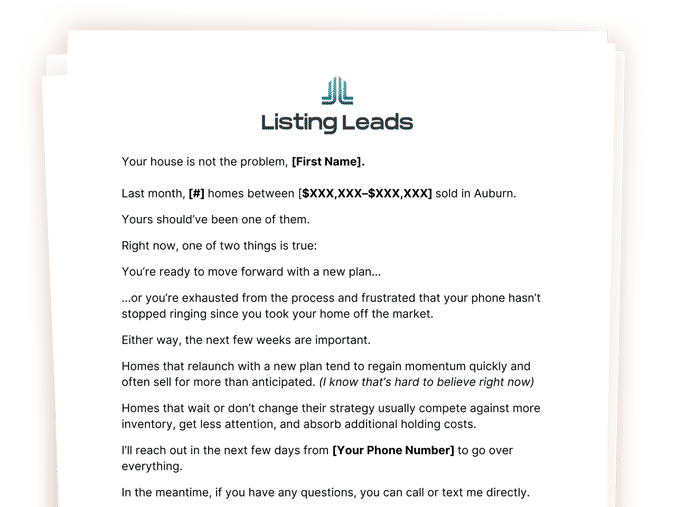 Listing Leads

Your house is not the problem, [First Name].

Last month, [#] homes between [$XXX,XXX–$XXX,XXX] sold in Auburn.

Yours should've been one of them.

Right now, one of two things is true:

You're ready to move forward with a new plan...

...or you're exhausted from the process and frustrated that your phone hasn't stopped ringing since you took your home off the market.

Either way, the next few weeks are important.

Homes that relaunch with a new plan tend to regain momentum quickly and often sell for more than anticipated. (I know that's hard to believe right now)

Homes that wait or don't change their strategy usually compete against more inventory, get less attention, and absorb additional holding costs.

I'll reach out in the next few days from [Your Phone Number] to go over everything.

In the meantime, if you have any questions, you can call or text me directly.